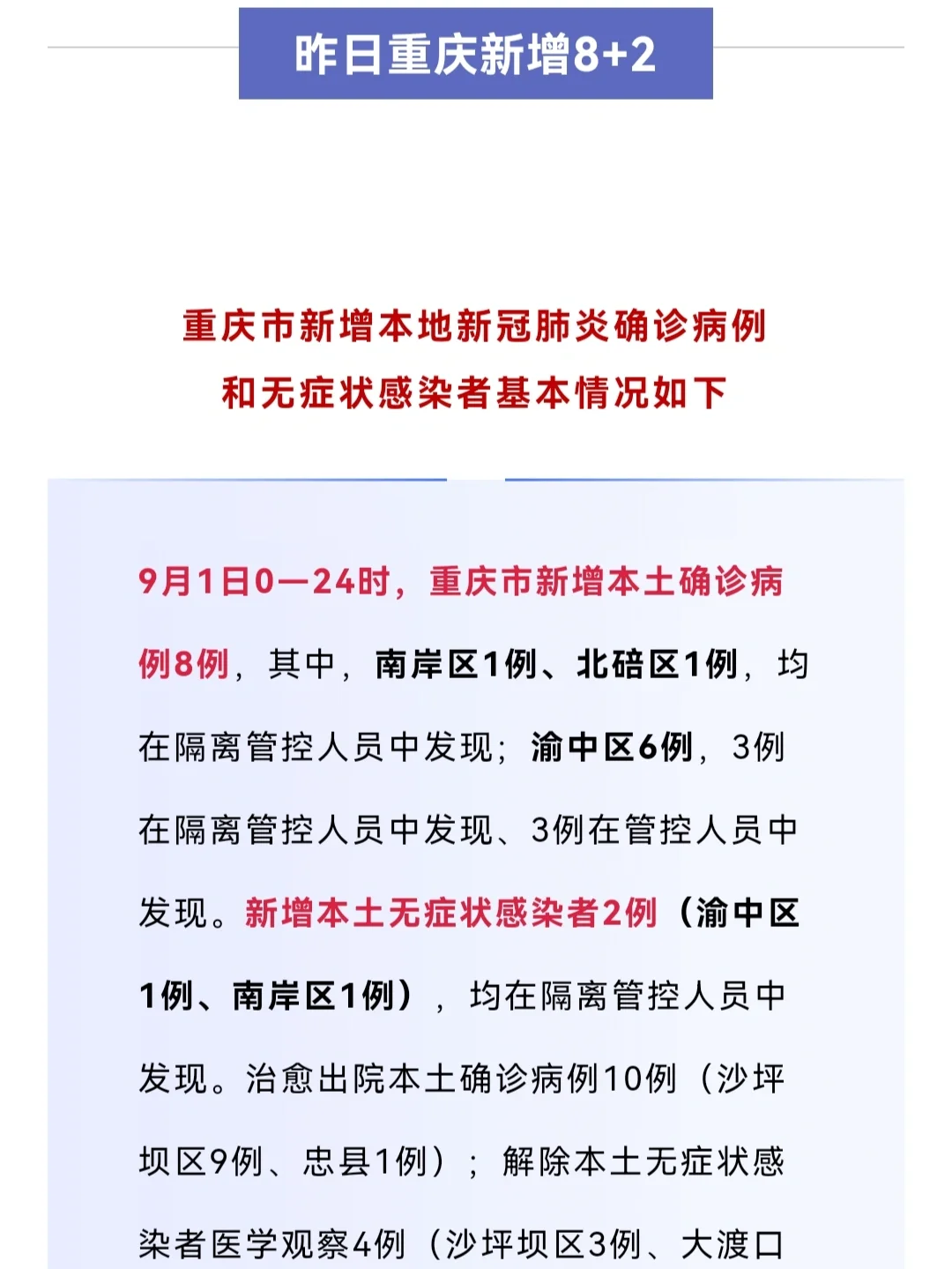 昨日重庆新增8+2

重庆市新增本地新冠肺炎确诊病例
和无症状感染者基本情况如下

9月1日0—24时，重庆市新增本土确诊病例8例，其中，南岸区1例、北碚区1例，均在隔离管控人员中发现；渝中区6例，3例在隔离管控人员中发现、3例在管控人员中发现。新增本土无症状感染者2例（渝中区1例、南岸区1例），均在隔离管控人员中发现。治愈出院本土确诊病例10例（沙坪坝区9例、忠县1例）；解除本土无症状感染者医学观察4例（沙坪坝区3例、大渡口